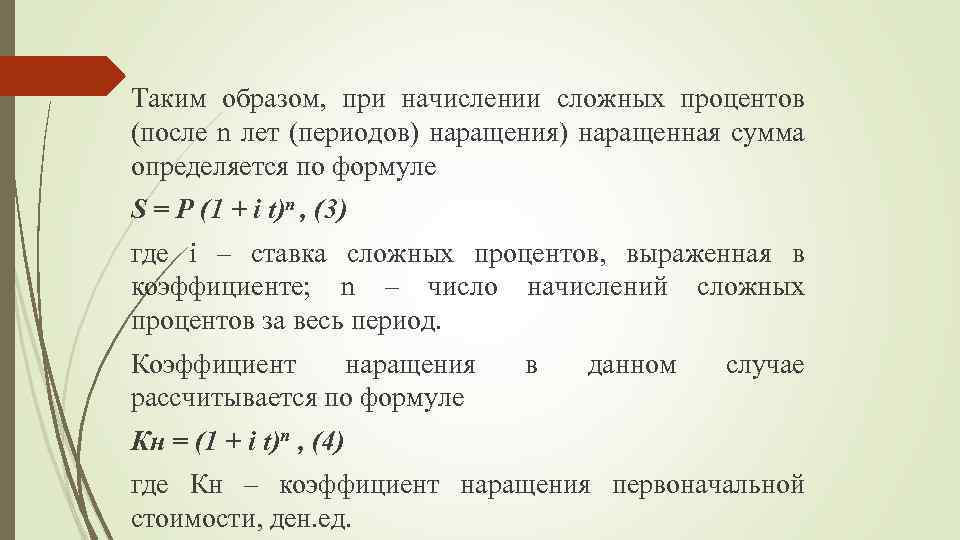 Таким образом, при начислении сложных процентов (после n лет (периодов) наращения) наращенная сумма определяется по формуле

$S = P (1 + i t)^n$ , (3)

где i – ставка сложных процентов, выраженная в коэффициенте; n – число начислений сложных процентов за весь период.

Коэффициент наращения в данном случае рассчитывается по формуле

$Кн = (1 + i t)^n$ , (4)

где Кн – коэффициент наращения первоначальной стоимости, ден.ед.